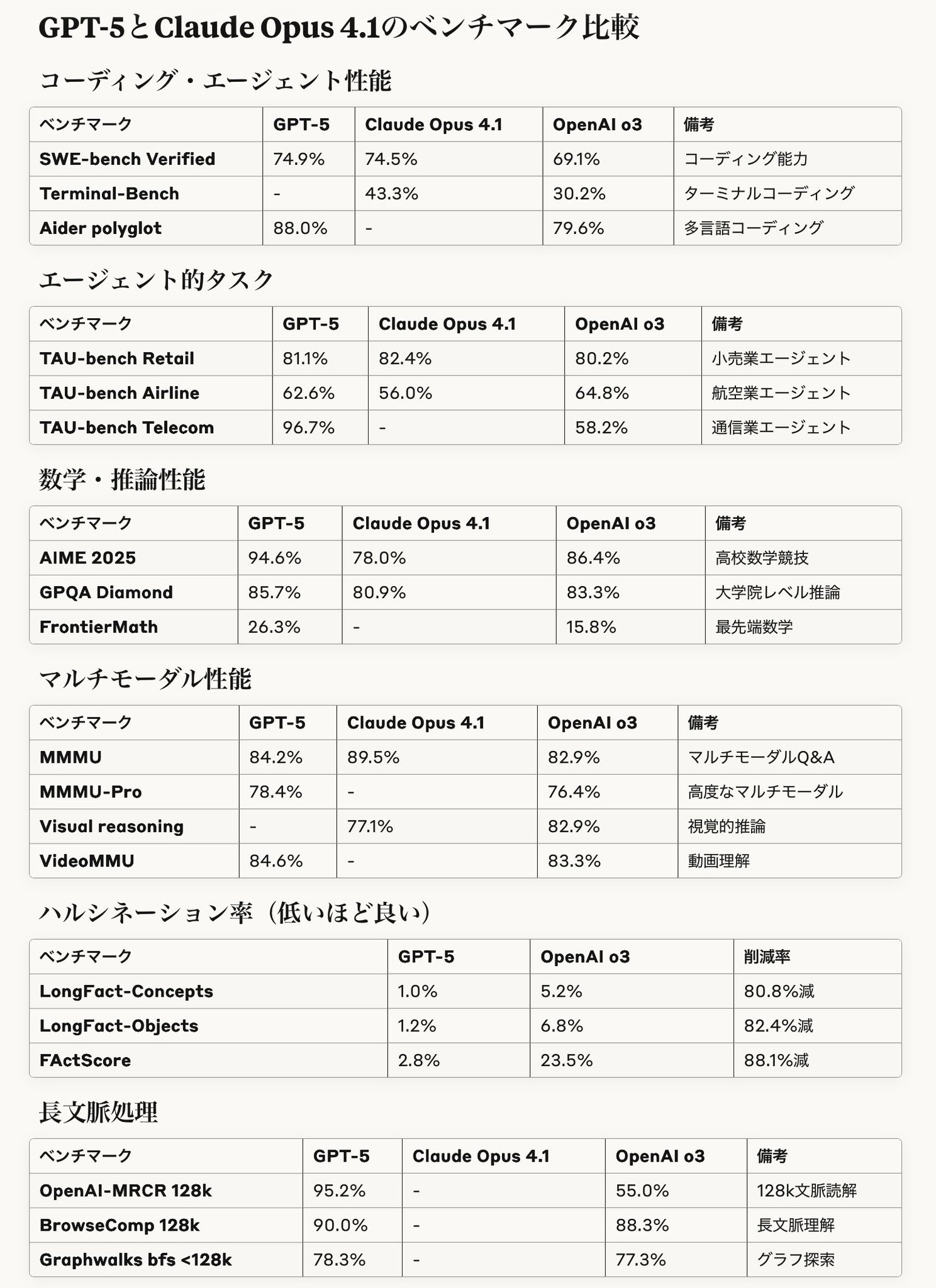 GPT-5とClaude Opus 4.1のベンチマーク比較

コーディング・エージェント性能

| ベンチマーク | GPT-5 | Claude Opus 4.1 | OpenAI o3 | 備考 |
|---|---|---|---|---|
| SWE-bench Verified | 74.9% | 74.5% | 69.1% | コーディング能力 |
| Terminal-Bench | - | 43.3% | 30.2% | ターミナルコーディング |
| Aider polyglot | 88.0% | - | 79.6% | 多言語コーディング |

エージェント的タスク

| ベンチマーク | GPT-5 | Claude Opus 4.1 | OpenAI o3 | 備考 |
|---|---|---|---|---|
| TAU-bench Retail | 81.1% | 82.4% | 80.2% | 小売業エージェント |
| TAU-bench Airline | 62.6% | 56.0% | 64.8% | 航空業エージェント |
| TAU-bench Telecom | 96.7% | - | 58.2% | 通信業エージェント |

数学・推論性能

| ベンチマーク | GPT-5 | Claude Opus 4.1 | OpenAI o3 | 備考 |
|---|---|---|---|---|
| AIME 2025 | 94.6% | 78.0% | 86.4% | 高校数学競技 |
| GPQA Diamond | 85.7% | 80.9% | 83.3% | 大学院レベル推論 |
| FrontierMath | 26.3% | - | 15.8% | 最先端数学 |

マルチモーダル性能

| ベンチマーク | GPT-5 | Claude Opus 4.1 | OpenAI o3 | 備考 |
|---|---|---|---|---|
| MMMU | 84.2% | 89.5% | 82.9% | マルチモーダルQ&A |
| MMMU-Pro | 78.4% | - | 76.4% | 高度なマルチモーダル |
| Visual reasoning | - | 77.1% | 82.9% | 視覚的推論 |
| VideoMMU | 84.6% | - | 83.3% | 動画理解 |

ハルシネーション率（低いほど良い）

| ベンチマーク | GPT-5 | OpenAI o3 | 削減率 |
|---|---|---|---|
| LongFact-Concepts | 1.0% | 5.2% | 80.8%減 |
| LongFact-Objects | 1.2% | 6.8% | 82.4%減 |
| FActScore | 2.8% | 23.5% | 88.1%減 |

長文脈処理

| ベンチマーク | GPT-5 | Claude Opus 4.1 | OpenAI o3 | 備考 |
|---|---|---|---|---|
| OpenAI-MRCR 128k | 95.2% | - | 55.0% | 128k文脈読解 |
| BrowseComp 128k | 90.0% | - | 88.3% | 長文脈理解 |
| Graphwalks bfs <128k | 78.3% | - | 77.3% | グラフ探索 |